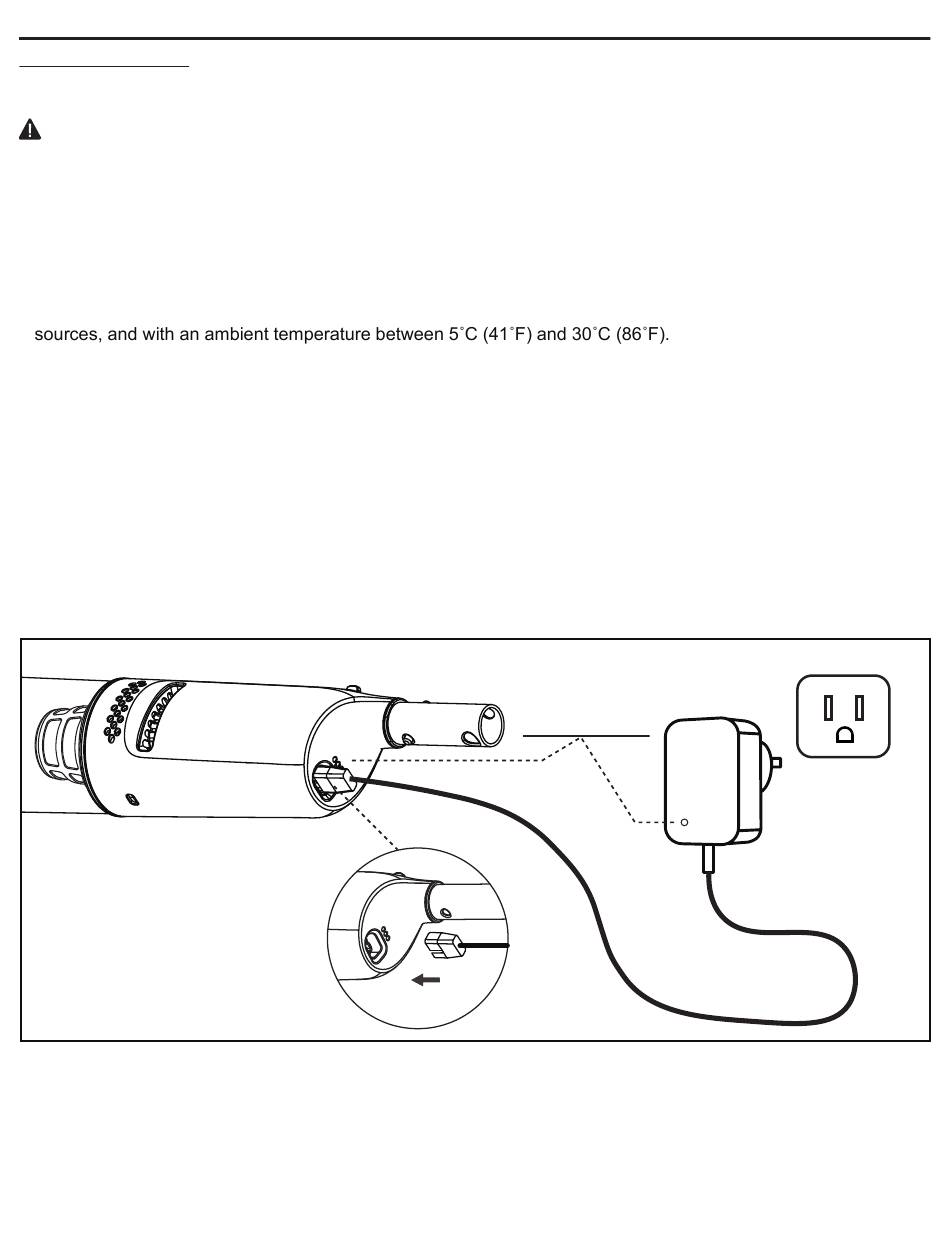 sources, and with an ambient temperature between 5˚C (41˚F) and 30˚C (86˚F).